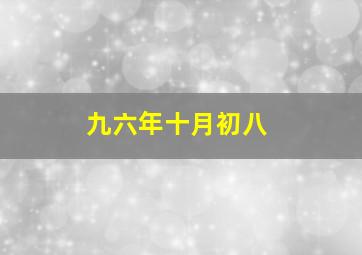 九六年十月初八